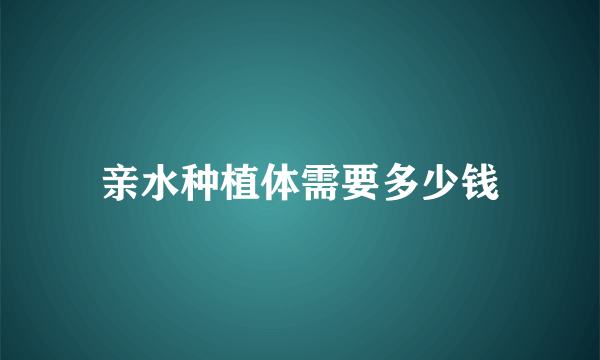 亲水种植体需要多少钱